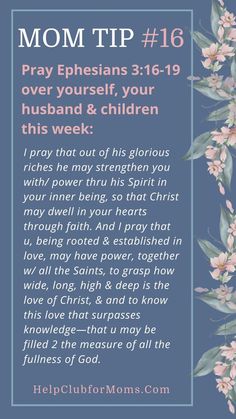 MOM TIP #16

Pray Ephesians 3:16-19 over yourself, your husband & children this week:

I pray that out of his glorious riches he may strengthen you with/ power thru his Spirit in your inner being, so that Christ may dwell in your hearts through faith. And I pray that u, being rooted & established in love, may have power, together w/ all the Saints, to grasp how wide, long, high & deep is the love of Christ, & and to know this love that surpasses knowledge—that u may be filled 2 the measure of all the fullness of God.

HelpClubforMoms.Com